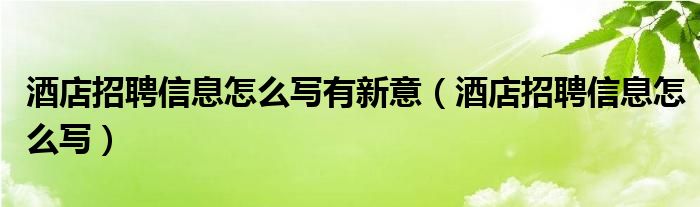 酒店招聘信息怎么写有新意（酒店招聘信息怎么写）